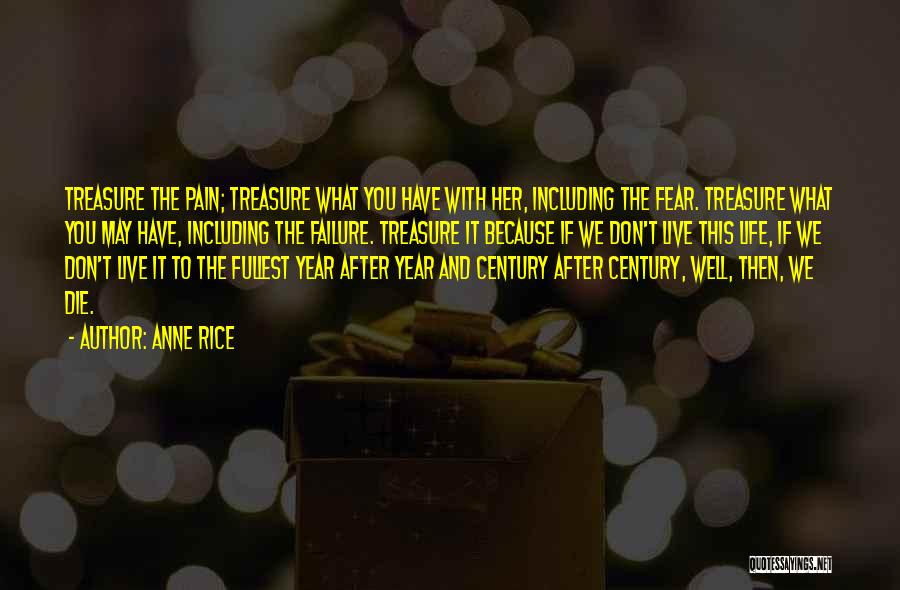 TREASURE THE PAIN; TREASURE WHAT YOU HAVE WITH HER, INCLUDING THE FEAR. TREASURE WHAT YOU MAY HAVE, INCLUDING THE FAILURE. TREASURE IT BECAUSE IF WE DON'T LIVE THIS LIFE, IF WE DON'T LIVE IT TO THE FULLEST YEAR AFTER YEAR AND CENTURY AFTER CENTURY, WELL, THEN, WE DIE.

- AUTHOR: ANNE RICE

QUOTESSAYINGS.NET